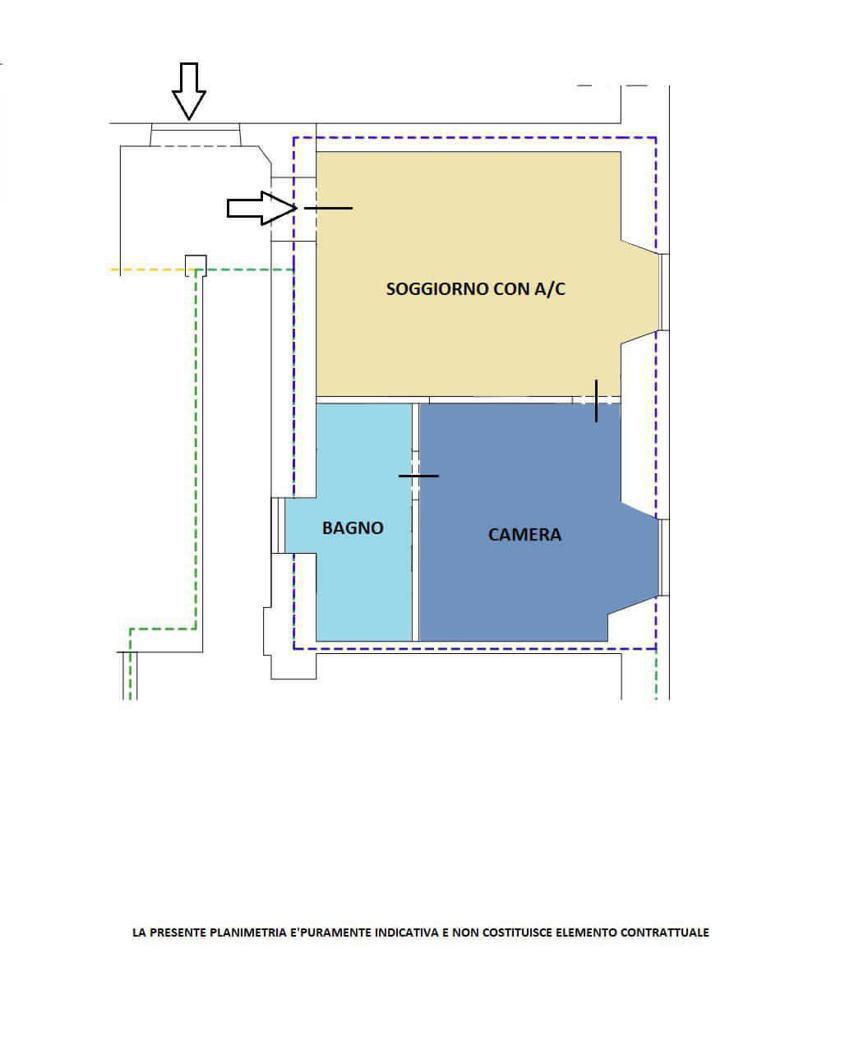 SOGGIORNO CON A/C

BAGNO

CAMERA

LA PRESENTE PLANIMETRIA E'PURAMENTE INDICATIVA E NON COSTITUISCE ELEMENTO CONTRATTUALE